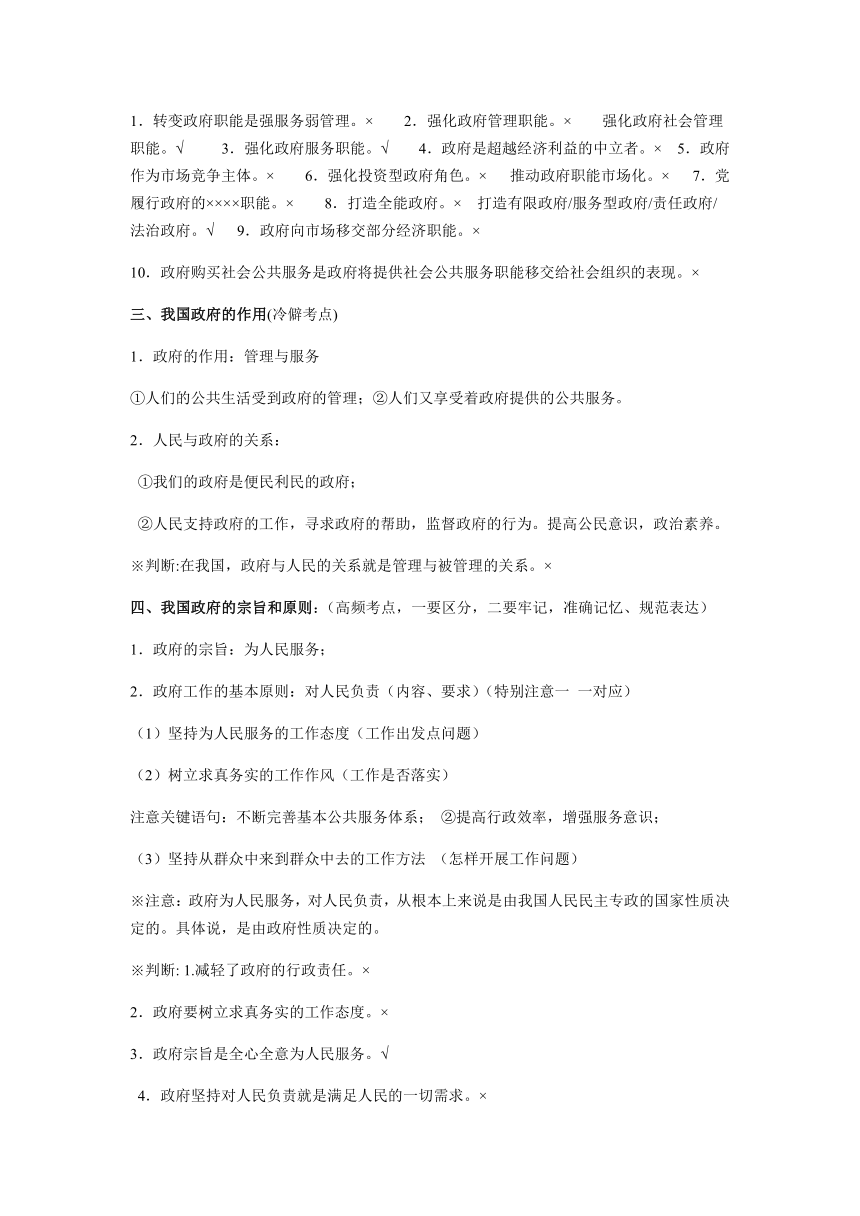 1．转变政府职能是强服务弱管理。×　2．强化政府管理职能。×　强化政府社会管理职能。√　3．强化政府服务职能。√　4．政府是超越经济利益的中立者。×　5．政府作为市场竞争主体。×　6．强化投资型政府角色。×　推动政府职能市场化。×　7．党履行政府的××××职能。×　8．打造全能政府。×　打造有限政府/服务型政府/责任政府/法治政府。√　9．政府向市场移交部分经济职能。×

10．政府购买社会公共服务是政府将提供社会公共服务职能移交给社会组织的表现。×

三、我国政府的作用(冷僻考点)

1．政府的作用：管理与服务

①人们的公共生活受到政府的管理；②人们又享受着政府提供的公共服务。

2．人民与政府的关系：

①我们的政府是便民利民的政府；

②人民支持政府的工作，寻求政府的帮助，监督政府的行为。提高公民意识，政治素养。

※判断:在我国，政府与人民的关系就是管理与被管理的关系。×

四、我国政府的宗旨和原则：(高频考点，一要区分，二要牢记，准确记忆、规范表达)

1．政府的宗旨：为人民服务；

2．政府工作的基本原则：对人民负责（内容、要求）(特别注意一 一对应)

（1）坚持为人民服务的工作态度（工作出发点问题）

（2）树立求真务实的工作作风（工作是否落实）

注意关键语句：不断完善基本公共服务体系；　②提高行政效率，增强服务意识；

（3）坚持从群众中来到群众中去的工作方法　(怎样开展工作问题)

※注意：政府为人民服务，对人民负责，从根本上来说是由我国人民民主专政的国家性质决定的。具体说，是由政府性质决定的。

※判断: 1.减轻了政府的行政责任。×

2．政府要树立求真务实的工作态度。×

3．政府宗旨是全心全意为人民服务。√

4．政府坚持对人民负责就是满足人民的一切需求。×